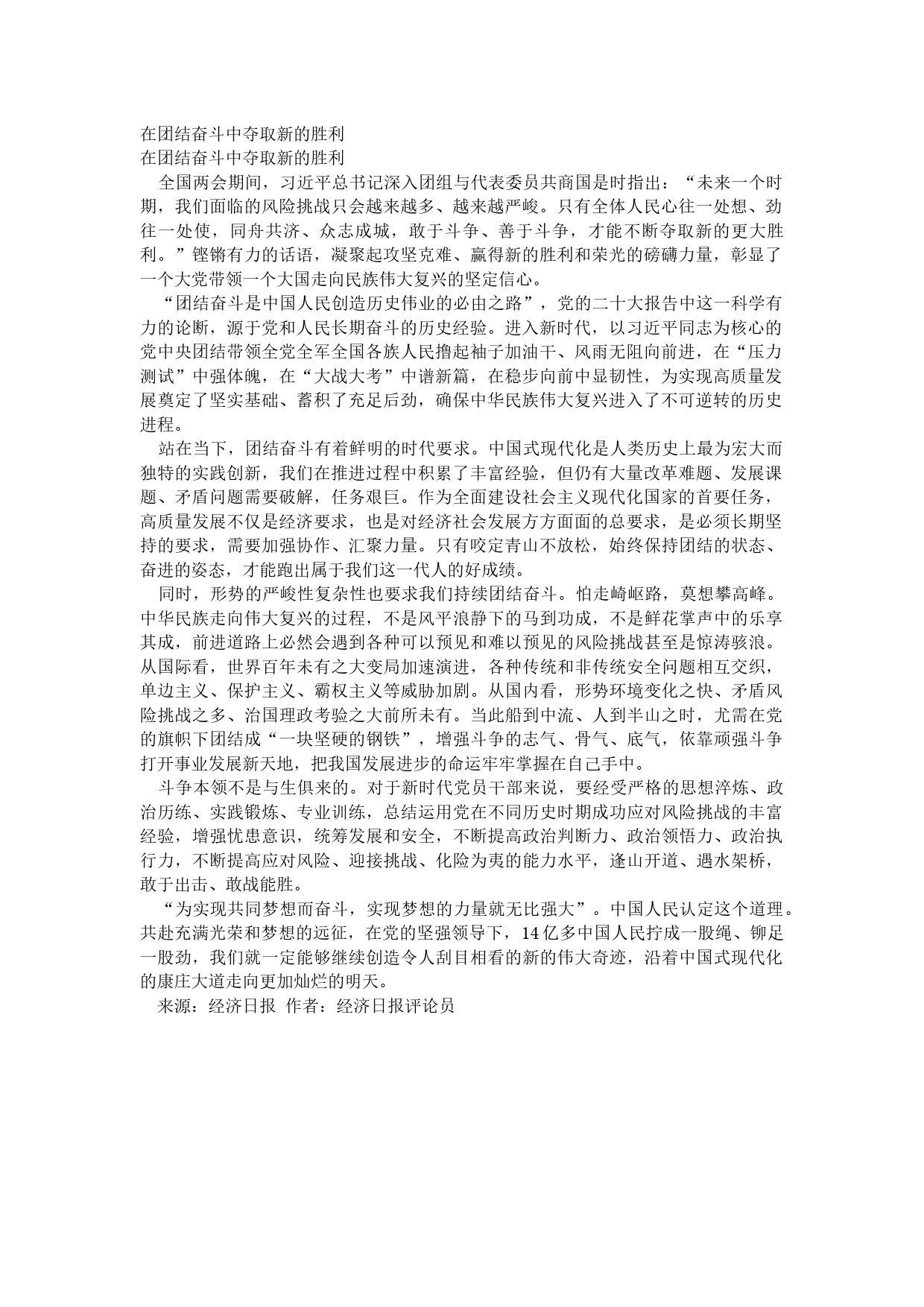 在团结奋斗中夺取新的胜利
在团结奋斗中夺取新的胜利

全国两会期间，习近平总书记深入团组与代表委员共商国是时指出：“未来一个时期，我们面临的风险挑战只会越来越多、越来越严峻。只有全体人民心往一处想、劲往一处使，同舟共济、众志成城，敢于斗争、善于斗争，才能不断夺取新的更大胜利。”铿锵有力的话语，凝聚起攻坚克难、赢得新的胜利和荣光的磅礴力量，彰显了一个大党带领一个大国走向民族伟大复兴的坚定信心。

“团结奋斗是中国人民创造历史伟业的必由之路”，党的二十大报告中这一科学有力的论断，源于党和人民长期奋斗的历史经验。进入新时代，以习近平同志为核心的党中央团结带领全党全军全国各族人民撸起袖子加油干、风雨无阻向前进，在“压力测试”中强体魄，在“大战大考”中谱新篇，在稳步向前中显韧性，为实现高质量发展奠定了坚实基础、蓄积了充足后劲，确保中华民族伟大复兴进入了不可逆转的历史进程。

站在当下，团结奋斗有着鲜明的时代要求。中国式现代化是人类历史上最为宏大而独特的实践创新，我们在推进过程中积累了丰富经验，但仍有大量改革难题、发展课题、矛盾问题需要破解，任务艰巨。作为全面建设社会主义现代化国家的首要任务，高质量发展不仅是经济要求，也是对经济社会发展方方面面的总要求，是必须长期坚持的要求，需要加强协作、汇聚力量。只有咬定青山不放松，始终保持团结的状态、奋进的姿态，才能跑出属于我们这一代人的好成绩。

同时，形势的严峻性复杂性也要求我们持续团结奋斗。怕走崎岖路，莫想攀高峰。中华民族走向伟大复兴的过程，不是风平浪静下的马到功成，不是鲜花掌声中的乐享其成，前进道路上必然会遇到各种可以预见和难以预见的风险挑战甚至是惊涛骇浪。从国际看，世界百年未有之大变局加速演进，各种传统和非传统安全问题相互交织，单边主义、保护主义、霸权主义等威胁加剧。从国内看，形势环境变化之快、矛盾风险挑战之多、治国理政考验之大前所未有。当此船到中流、人到半山之时，尤需在党的旗帜下团结成“一块坚硬的钢铁”，增强斗争的志气、骨气、底气，依靠顽强斗争打开事业发展新天地，把我国发展进步的命运牢牢掌握在自己手中。

斗争本领不是与生俱来的。对于新时代党员干部来说，要经受严格的思想淬炼、政治历练、实践锻炼、专业训练，总结运用党在不同历史时期成功应对风险挑战的丰富经验，增强忧患意识，统筹发展和安全，不断提高政治判断力、政治领悟力、政治执行力，不断提高应对风险、迎接挑战、化险为夷的能力水平，逢山开道、遇水架桥，敢于出击、敢战能胜。

“为实现共同梦想而奋斗，实现梦想的力量就无比强大”。中国人民认定这个道理。共赴充满光荣和梦想的远征，在党的坚强领导下，14亿多中国人民拧成一股绳、铆足一股劲，我们就一定能够继续创造令人刮目相看的新的伟大奇迹，沿着中国式现代化的康庄大道走向更加灿烂的明天。

来源：经济日报 作者：经济日报评论员